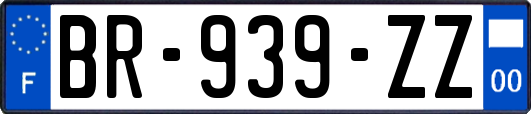 F
BR-939-ZZ
00